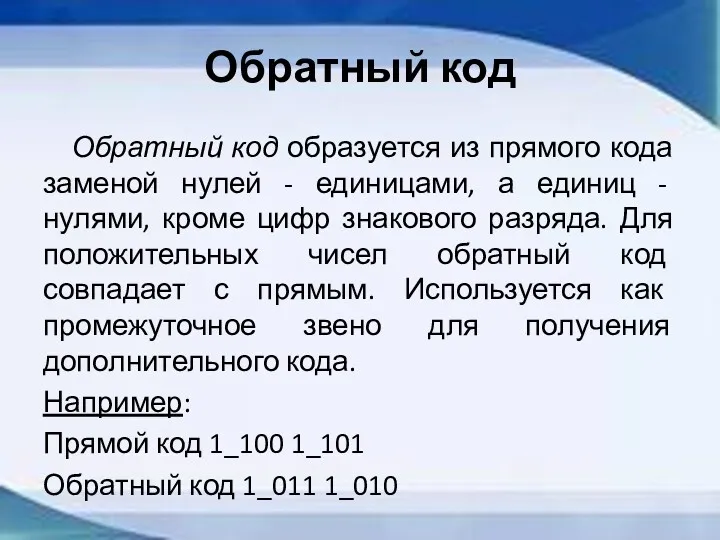 Обратный код

Обратный код образуется из прямого кода заменой нулей - единицами, а единиц - нулями, кроме цифр знакового разряда. Для положительных чисел обратный код совпадает с прямым. Используется как промежуточное звено для получения дополнительного кода.

Например:

Прямой код 1_100 1_101

Обратный код 1_011 1_010